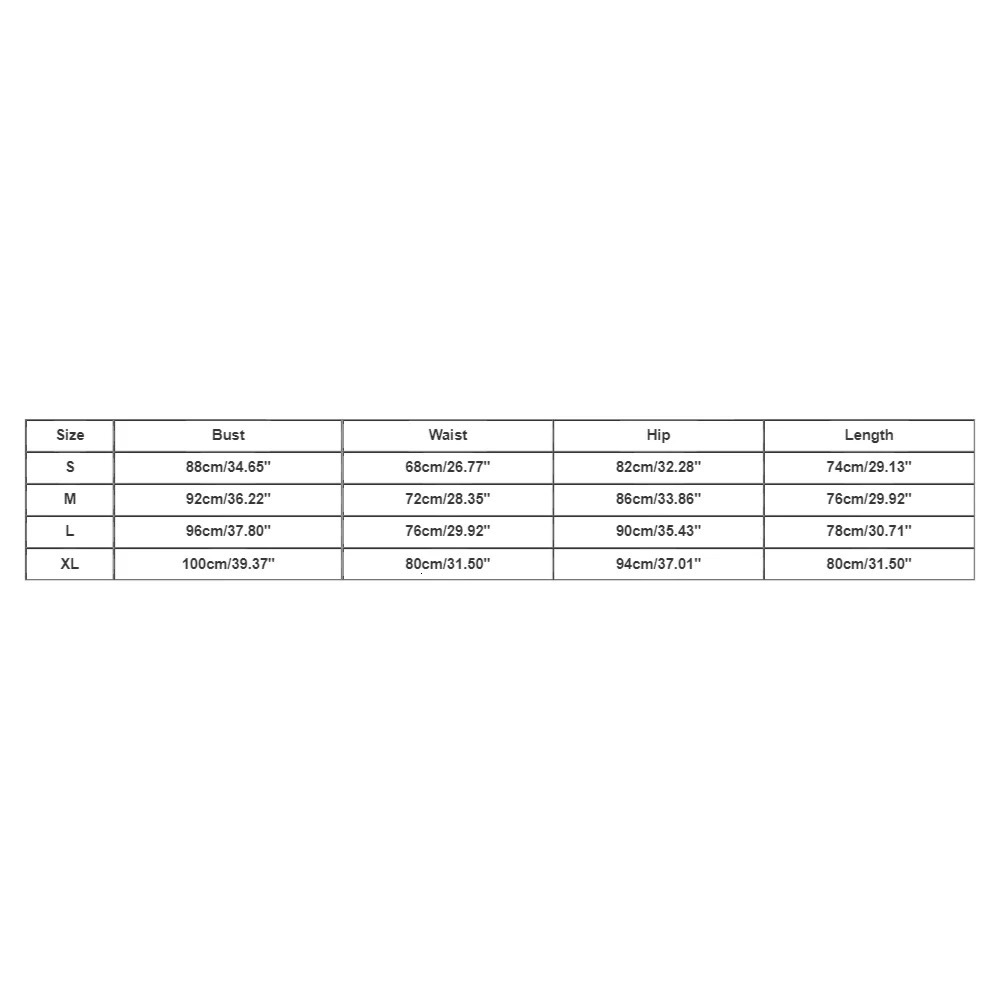 | Size | Bust | Waist | Hip | Length |
|---|---|---|---|---|
| S | 88cm/34.65'' | 68cm/26.77'' | 82cm/32.28'' | 74cm/29.13'' |
| M | 92cm/36.22'' | 72cm/28.35'' | 86cm/33.86'' | 76cm/29.92'' |
| L | 96cm/37.80'' | 76cm/29.92'' | 90cm/35.43'' | 78cm/30.71'' |
| XL | 100cm/39.37'' | 80cm/31.50'' | 94cm/37.01'' | 80cm/31.50'' |